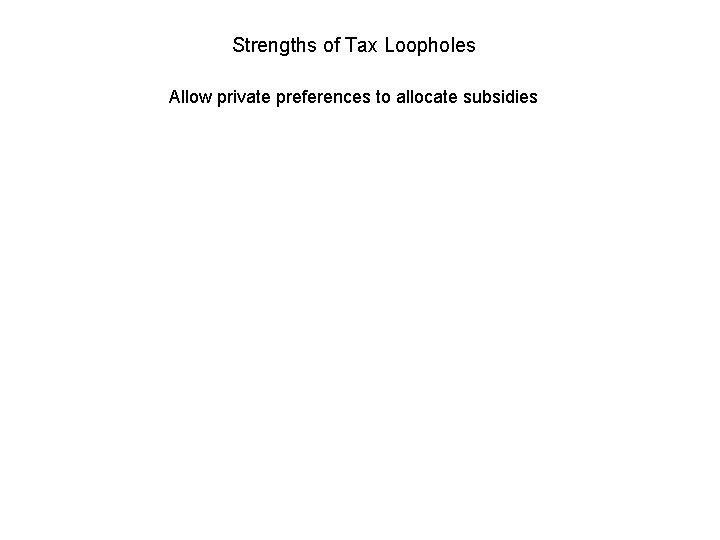 Strengths of Tax Loopholes

Allow private preferences to allocate subsidies